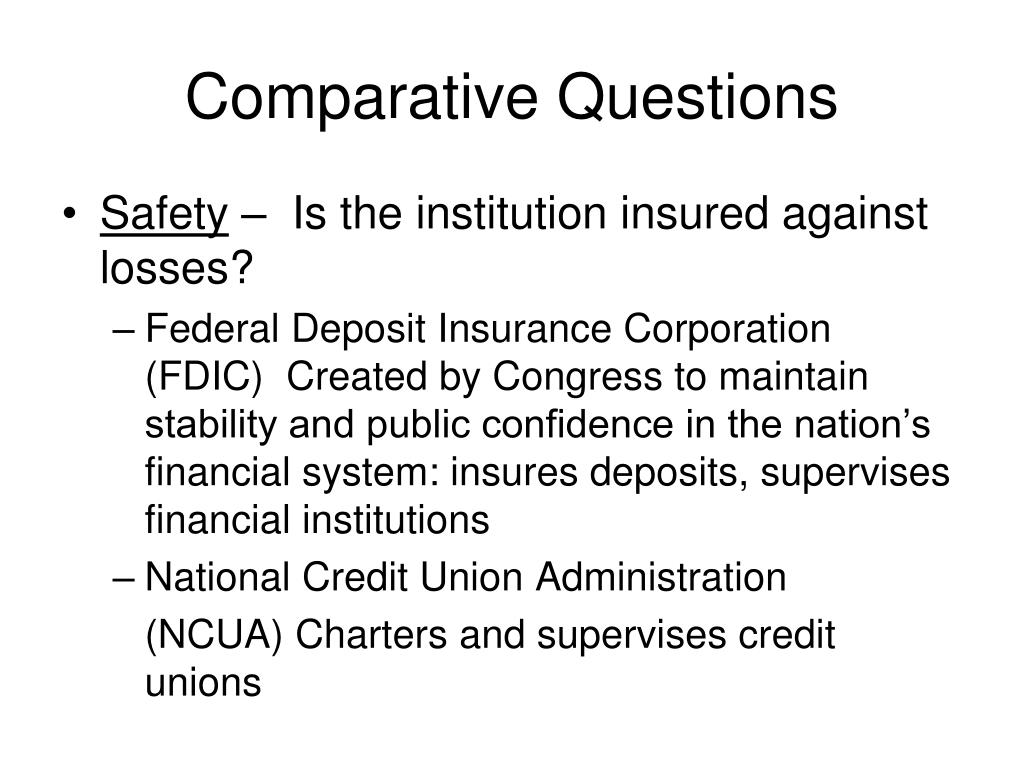 Comparative Questions

• Safety – Is the institution insured against losses?

– Federal Deposit Insurance Corporation (FDIC) Created by Congress to maintain stability and public confidence in the nation’s financial system: insures deposits, supervises financial institutions

– National Credit Union Administration

(NCUA) Charters and supervises credit unions